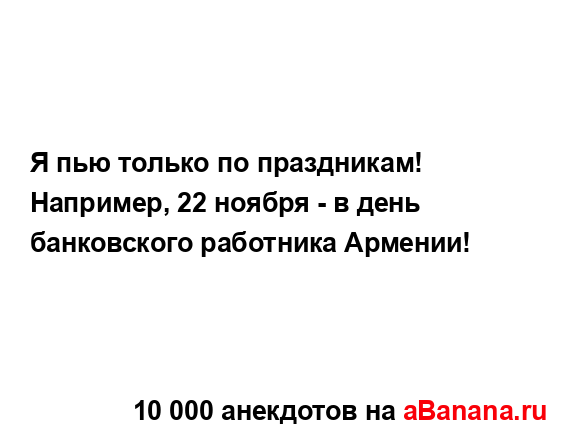 Я пью только по праздникам! Например, 22 ноября - в день банковского работника Армении!

10 000 анекдотов на aBanana.ru